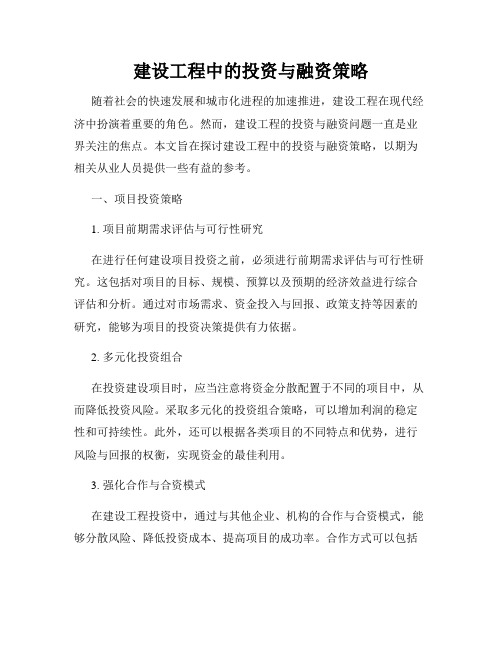 建设工程中的投资与融资策略

随着社会的快速发展和城市化进程的加速推进，建设工程在现代经济中扮演着重要的角色。然而，建设工程的投资与融资问题一直是业界关注的焦点。本文旨在探讨建设工程中的投资与融资策略，以期为相关从业人员提供一些有益的参考。

一、项目投资策略

1. 项目前期需求评估与可行性研究

在进行任何建设项目投资之前，必须进行前期需求评估与可行性研究。这包括对项目的目标、规模、预算以及预期的经济效益进行综合评估和分析。通过对市场需求、资金投入与回报、政策支持等因素的研究，能够为项目的投资决策提供有力依据。

2. 多元化投资组合

在投资建设项目时，应当注意将资金分散配置于不同的项目中，从而降低投资风险。采取多元化的投资组合策略，可以增加利润的稳定性和可持续性。此外，还可以根据各类项目的不同特点和优势，进行风险与回报的权衡，实现资金的最佳利用。

3. 强化合作与合资模式

在建设工程投资中，通过与其他企业、机构的合作与合资模式，能够分散风险、降低投资成本、提高项目的成功率。合作方式可以包括